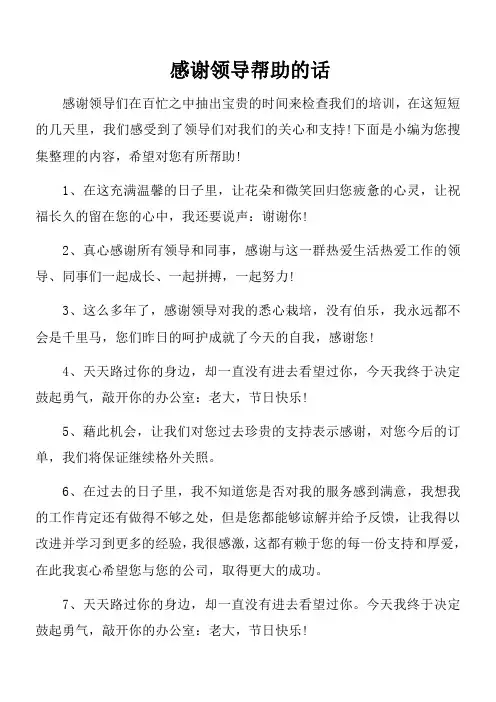 感谢领导帮助的话

感谢领导们在百忙之中抽出宝贵的时间来检查我们的培训，在这短短的几天里，我们感受到了领导们对我们的关心和支持!下面是小编为您搜集整理的内容，希望对您有所帮助!

1、在这充满温馨的日子里，让花朵和微笑回归您疲惫的心灵，让祝福长久的留在您的心中，我还要说声：谢谢你!

2、真心感谢所有领导和同事，感谢与这一群热爱生活热爱工作的领导、同事们一起成长、一起拼搏，一起努力!

3、这么多年了，感谢领导对我的悉心栽培，没有伯乐，我永远都不会是千里马，您们昨日的呵护成就了今天的自我，感谢您!

4、天天路过你的身边，却一直没有进去看望过你，今天我终于决定鼓起勇气，敲开你的办公室：老大，节日快乐!

5、藉此机会，让我们对您过去珍贵的支持表示感谢，对您今后的订单，我们将保证继续格外关照。

6、在过去的日子里，我不知道您是否对我的服务感到满意，我想我的工作肯定还有做得不够之处，但是您都能够谅解并给予反馈，让我得以改进并学习到更多的经验，我很感激，这都有赖于您的每一份支持和厚爱，在此我衷心希望您与您的公司，取得更大的成功。

7、天天路过你的身边，却一直没有进去看望过你。今天我终于决定鼓起勇气，敲开你的办公室：老大，节日快乐!